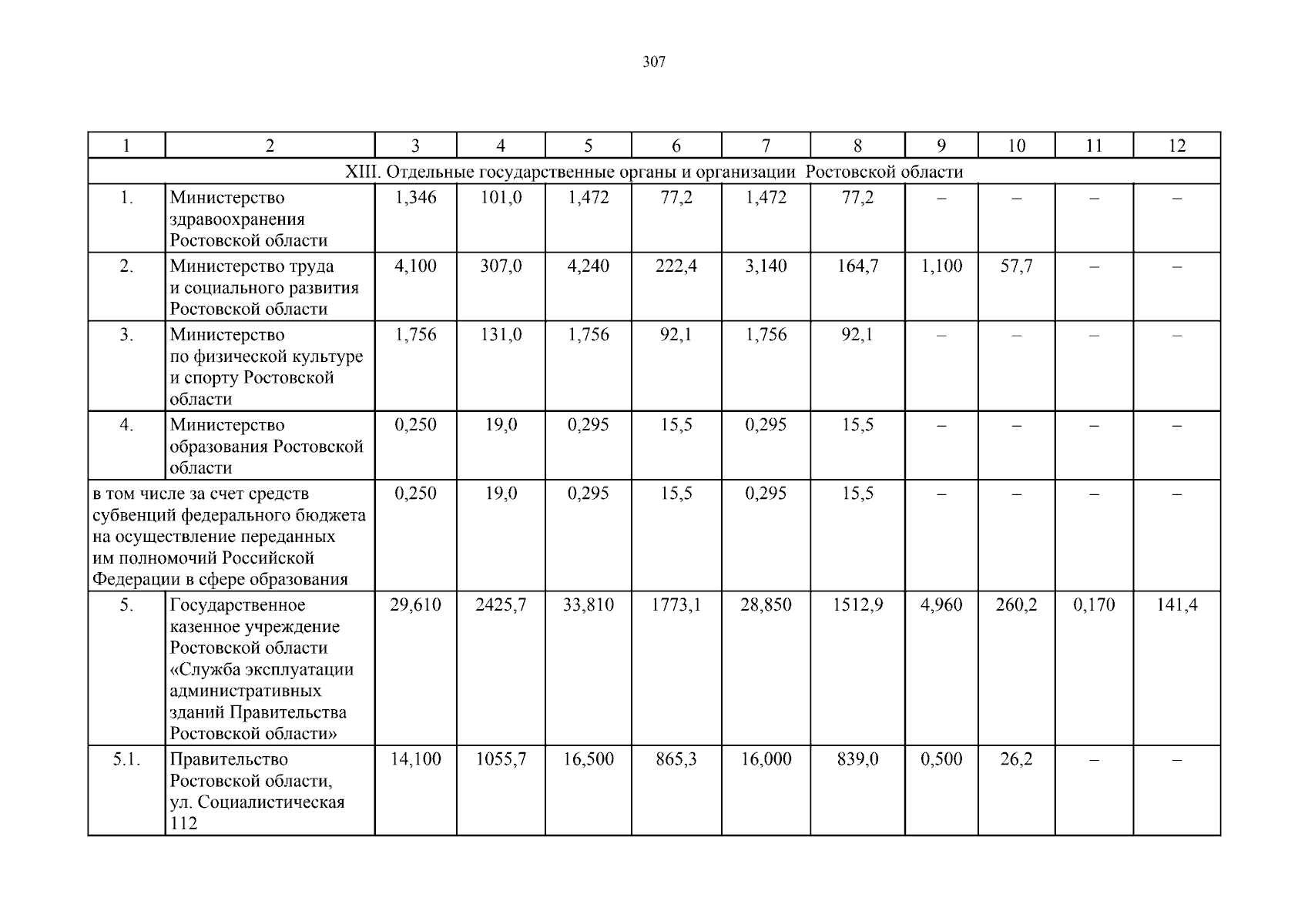 307

| 1 | 2 | 3 | 4 | 5 | 6 | 7 | 8 | 9 | 10 | 11 | 12 |
|---|---|---|---|---|---|---|---|---|---|---|---|
| XIII. Отдельные государственные органы и организации Ростовской области | | | | | | | | | | | |
| 1. | Министерство здравоохранения Ростовской области | 1,346 | 101,0 | 1,472 | 77,2 | 1,472 | 77,2 | – | – | – | – |
| 2. | Министерство труда и социального развития Ростовской области | 4,100 | 307,0 | 4,240 | 222,4 | 3,140 | 164,7 | 1,100 | 57,7 | – | – |
| 3. | Министерство по физической культуре и спорту Ростовской области | 1,756 | 131,0 | 1,756 | 92,1 | 1,756 | 92,1 | – | – | – | – |
| 4. | Министерство образования Ростовской области | 0,250 | 19,0 | 0,295 | 15,5 | 0,295 | 15,5 | – | – | – | – |
| в том числе за счет средств субвенций федерального бюджета на осуществление переданных им полномочий Российской Федерации в сфере образования | | 0,250 | 19,0 | 0,295 | 15,5 | 0,295 | 15,5 | – | – | – | – |
| 5. | Государственное казенное учреждение Ростовской области «Служба эксплуатации административных зданий Правительства Ростовской области» | 29,610 | 2425,7 | 33,810 | 1773,1 | 28,850 | 1512,9 | 4,960 | 260,2 | 0,170 | 141,4 |
| 5.1. | Правительство Ростовской области, ул. Социалистическая 112 | 14,100 | 1055,7 | 16,500 | 865,3 | 16,000 | 839,0 | 0,500 | 26,2 | – | – |